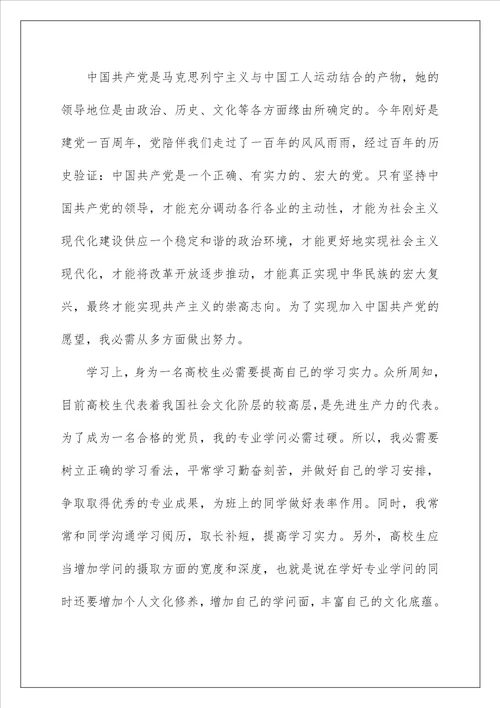 中国共产党是马克思列宁主义与中国工人运动结合的产物，她的领导地位是由政治、历史、文化等各方面缘由所确定的。今年刚好是建党一百周年，党陪伴我们走过了一百年的风风雨雨，经过百年的历史验证：中国共产党是一个正确、有实力的、宏大的党。只有坚持中国共产党的领导，才能充分调动各行各业的主动性，才能为社会主义现代化建设供应一个稳定和谐的政治环境，才能更好地实现社会主义现代化，才能将改革开放逐步推动，才能真正实现中华民族的宏大复兴，最终才能实现共产主义的崇高志向。为了实现加入中国共产党的愿望，我必需从多方面做出努力。

学习上，身为一名高校生必需要提高自己的学习实力。众所周知，目前高校生代表着我国社会文化阶层的较高层，是先进生产力的代表。为了成为一名合格的党员，我的专业学问必需过硬。所以，我必需要树立正确的学习看法，平常学习勤奋刻苦，并做好自己的学习安排，争取取得优秀的专业成果，为班上的同学做好表率作用。同时，我常常和同学沟通学习阅历，取长补短，提高学习实力。另外，高校生应当增加学问的摄取方面的宽度和深度，也就是说在学好专业学问的同时还要增加个人文化修养，增加自己的学问面，丰富自己的文化底蕴。